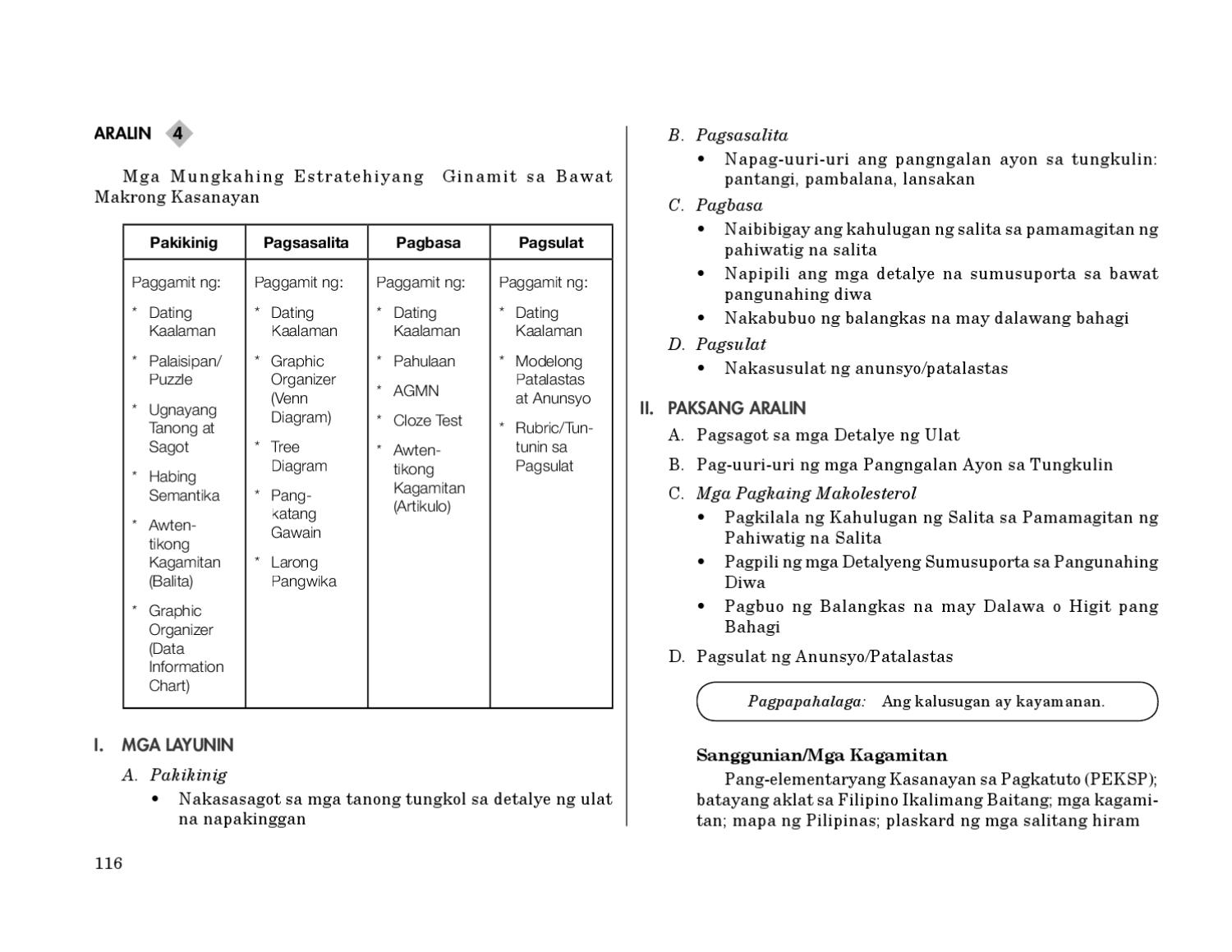 ARALIN 4

Mga Mungkahing Estratehiyang Ginamit sa Bawat Makrong Kasanayan

| Pakikinig | Pagsasalita | Pagbasa | Pagsulat |
|---|---|---|---|
| Paggamit ng: * Dating Kaalaman * Palaisipan/ Puzzle * Ugnayang Tanong at Sagot * Habing Semantika * Awtentikong Kagamitan (Balita) * Graphic Organizer (Data Information Chart) | Paggamit ng: * Dating Kaalaman * Graphic Organizer (Venn Diagram) * Tree Diagram * Pangkatang Gawain * Larong Pangwika | Paggamit ng: * Dating Kaalaman * Pahulaan * AGMN * Cloze Test * Awtentikong Kagamitan (Artikulo) | Paggamit ng: * Dating Kaalaman * Modelong Patalastas at Anunsyo * Rubric/Tuntunin sa Pagsulat |

I. MGA LAYUNIN
A. Pakikinig
• Nakasasagot sa mga tanong tungkol sa detalye ng ulat na napakinggan

116

B. Pagsasalita
• Napag-uuri-uri ang pangngalan ayon sa tungkulin: pantangi, pambalana, lansakan
C. Pagbasa
• Naibibigay ang kahulugan ng salita sa pamamagitan ng pahiwatig na salita
• Napipili ang mga detalye na sumusuporta sa bawat pangunahing diwa
• Nakabubuo ng balangkas na may dalawang bahagi
D. Pagsulat
• Nakasusulat ng anunsyo/patalastas

II. PAKSANG ARALIN
A. Pagsagot sa mga Detalye ng Ulat
B. Pag-uuri-uri ng mga Pangngalan Ayon sa Tungkulin
C. Mga Pagkaing Makolesterol
• Pagkilala ng Kahulugan ng Salita sa Pamamagitan ng Pahiwatig na Salita
• Pagpili ng mga Detalyeng Sumusuporta sa Pangunahing Diwa
• Pagbuo ng Balangkas na may Dalawa o Higit pang Bahagi
D. Pagsulat ng Anunsyo/Patalastas

Pagpapahalaga: Ang kalusugan ay kayamanan.

Sanggunian/Mga Kagamitan
Pang-elementaryang Kasanayan sa Pagkatuto (PEKSP); batayang aklat sa Filipino Ikalimang Baitang; mga kagamitan; mapa ng Pilipinas; plaskard ng mga salitang hiram